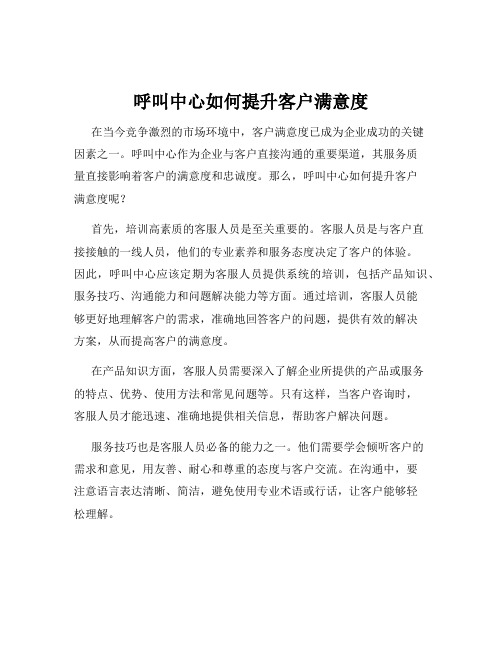 呼叫中心如何提升客户满意度

在当今竞争激烈的市场环境中，客户满意度已成为企业成功的关键因素之一。呼叫中心作为企业与客户直接沟通的重要渠道，其服务质量直接影响着客户的满意度和忠诚度。那么，呼叫中心如何提升客户满意度呢？

首先，培训高素质的客服人员是至关重要的。客服人员是与客户直接接触的一线人员，他们的专业素养和服务态度决定了客户的体验。因此，呼叫中心应该定期为客服人员提供系统的培训，包括产品知识、服务技巧、沟通能力和问题解决能力等方面。通过培训，客服人员能够更好地理解客户的需求，准确地回答客户的问题，提供有效的解决方案，从而提高客户的满意度。

在产品知识方面，客服人员需要深入了解企业所提供的产品或服务的特点、优势、使用方法和常见问题等。只有这样，当客户咨询时，客服人员才能迅速、准确地提供相关信息，帮助客户解决问题。

服务技巧也是客服人员必备的能力之一。他们需要学会倾听客户的需求和意见，用友善、耐心和尊重的态度与客户交流。在沟通中，要注意语言表达清晰、简洁，避免使用专业术语或行话，让客户能够轻松理解。